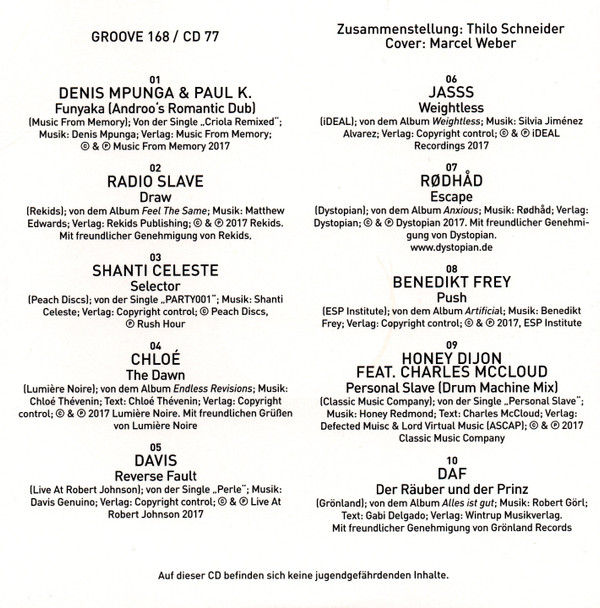 GROOVE 168 / CD 77

01
DENIS MPUNGA & PAUL K.
Funyaka (Androo's Romantic Dub)
(Music From Memory); Von der Single „Criola Remixed"; Musik: Denis Mpunga; Verlag: Music From Memory; © & ℗ Music From Memory 2017

02
RADIO SLAVE
Draw
(Rekids); von dem Album Feel The Same; Musik: Matthew Edwards; Verlag: Rekids Publishing; © & ℗ 2017 Rekids. Mit freundlicher Genehmigung von Rekids.

03
SHANTI CELESTE
Selector
(Peach Discs); von der Single „PARTY001"; Musik: Shanti Celeste; Verlag: Copyright control; © Peach Discs, ℗ Rush Hour

04
CHLOÉ
The Dawn
(Lumière Noire); von dem Album Endless Revisions; Musik: Chloé Thévenin; Text: Chloé Thévenin; Verlag: Copyright control; © & ℗ 2017 Lumière Noire. Mit freundlichen Grüßen von Lumière Noire

05
DAVIS
Reverse Fault
(Live At Robert Johnson); von der Single „Perle"; Musik: Davis Genuino; Verlag: Copyright control; © & ℗ Live At Robert Johnson 2017

Zusammenstellung: Thilo Schneider
Cover: Marcel Weber

06
JASSS
Weightless
(iDEAL); von dem Album Weightless; Musik: Silvia Jiménez Alvarez; Verlag: Copyright control; © & ℗ iDEAL Recordings 2017

07
RØDHÅD
Escape
(Dystopian); von dem Album Anxious; Musik: Rødhåd; Verlag: Dystopian; © & ℗ Dystopian 2017. Mit freundlicher Genehmigung von Dystopian.
www.dystopian.de

08
BENEDIKT FREY
Push
(ESP Institute); von dem Album Artificial; Musik: Benedikt Frey; Verlag: Copyright control; © & ℗ 2017, ESP Institute

09
HONEY DIJON
FEAT. CHARLES MCCLOUD
Personal Slave (Drum Machine Mix)
(Classic Music Company); von der Single „Personal Slave"; Musik: Honey Redmond; Text: Charles McCloud; Verlag: Defected Muisc & Lord Virtual Music (ASCAP); © & ℗ 2017 Classic Music Company

10
DAF
Der Räuber und der Prinz
(Grönland); von dem Album Alles ist gut; Musik: Robert Görl; Text: Gabi Delgado; Verlag: Wintrup Musikverlag. Mit freundlicher Genehmigung von Grönland Records

Auf dieser CD befinden sich keine jugendgefährdenden Inhalte.